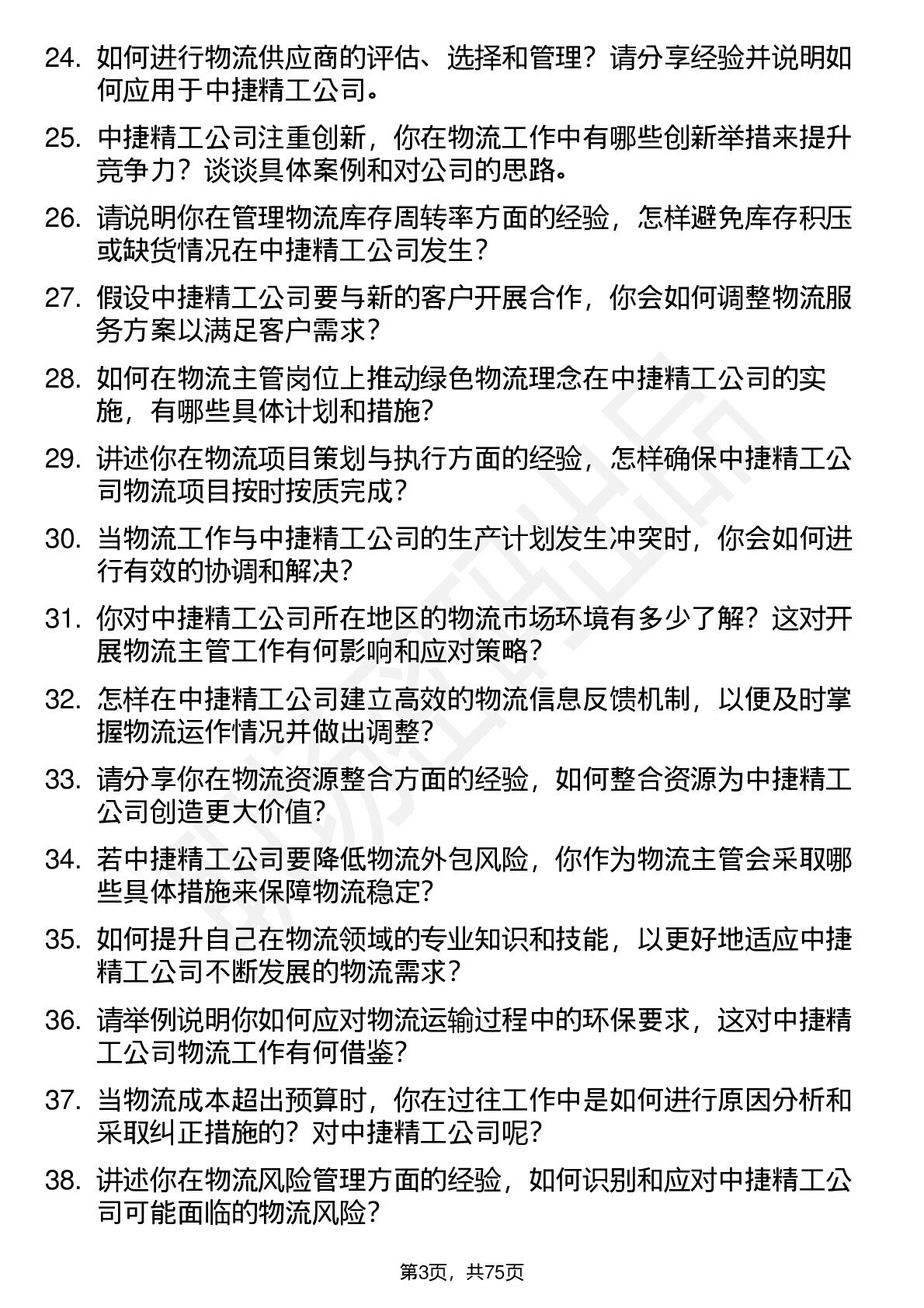 24. 如何进行物流供应商的评估、选择和管理？请分享经验并说明如何应用于中捷精工公司。

25. 中捷精工公司注重创新，你在物流工作中有哪些创新举措来提升竞争力？谈谈具体案例和对公司的思路。

26. 请说明你在管理物流库存周转率方面的经验，怎样避免库存积压或缺货情况在中捷精工公司发生？

27. 假设中捷精工公司要与新的客户开展合作，你会如何调整物流服务方案以满足客户需求？

28. 如何在物流主管岗位上推动绿色物流理念在中捷精工公司的实施，有哪些具体计划和措施？

29. 讲述你在物流项目策划与执行方面的经验，怎样确保中捷精工公司物流项目按时按质完成？

30. 当物流工作与中捷精工公司的生产计划发生冲突时，你会如何进行有效的协调和解决？

31. 你对中捷精工公司所在地区的物流市场环境有多少了解？这对开展物流主管工作有何影响和应对策略？

32. 怎样在中捷精工公司建立高效的物流信息反馈机制，以便及时掌握物流运作情况并做出调整？

33. 请分享你在物流资源整合方面的经验，如何整合资源为中捷精工公司创造更大价值？

34. 若中捷精工公司要降低物流外包风险，你作为物流主管会采取哪些具体措施来保障物流稳定？

35. 如何提升自己在物流领域的专业知识和技能，以更好地适应中捷精工公司不断发展的物流需求？

36. 请举例说明你如何应对物流运输过程中的环保要求，这对中捷精工公司物流工作有何借鉴？

37. 当物流成本超出预算时，你在过往工作中是如何进行原因分析和采取纠正措施的？对中捷精工公司呢？

38. 讲述你在物流风险管理方面的经验，如何识别和应对中捷精工公司可能面临的物流风险？

第3页，共75页